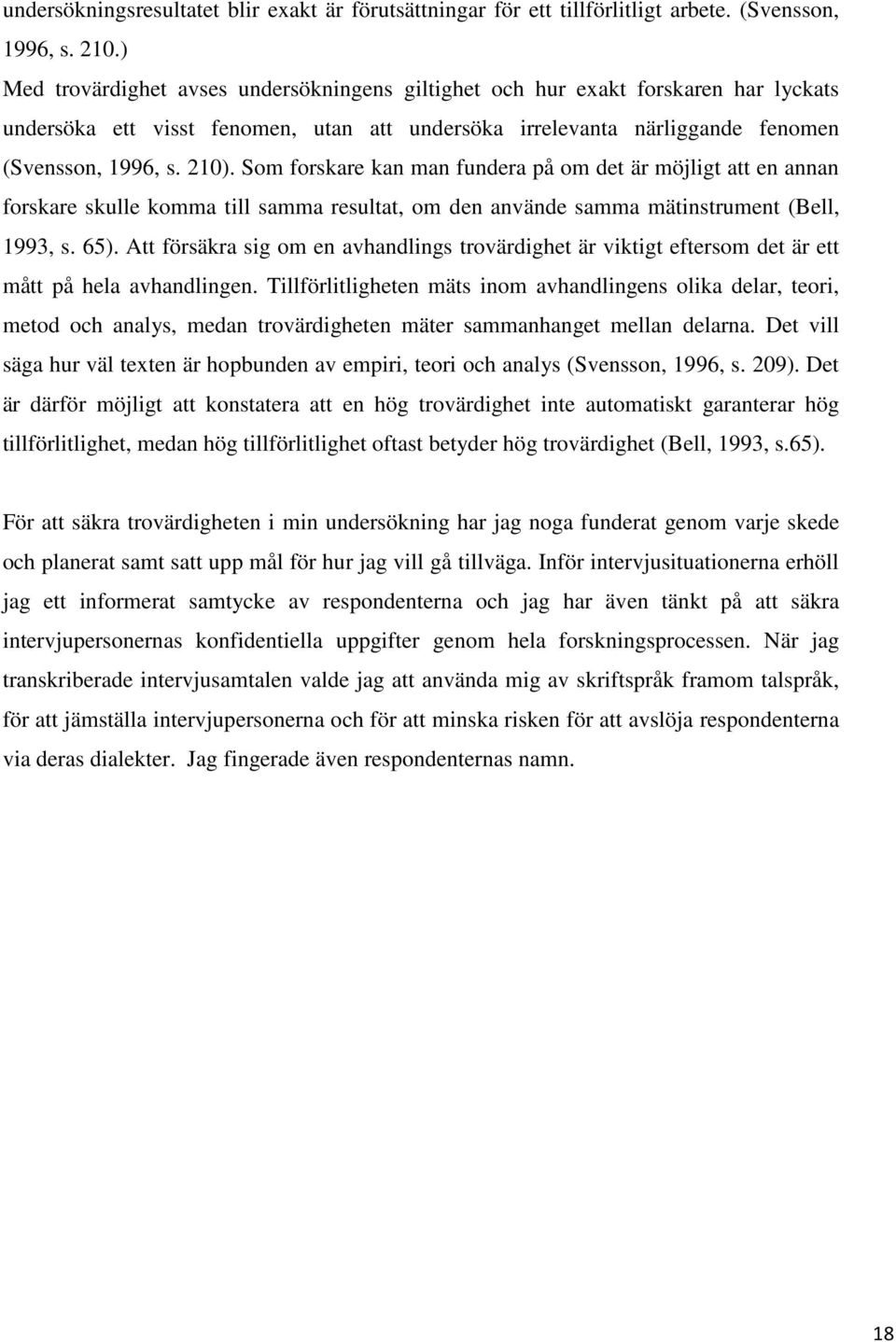 undersökningsresultatet blir exakt är förutsättningar för ett tillförlitligt arbete. (Svensson, 1996, s. 210.)

Med trovärdighet avses undersökningens giltighet och hur exakt forskaren har lyckats undersöka ett visst fenomen, utan att undersöka irrelevanta närliggande fenomen (Svensson, 1996, s. 210). Som forskare kan man fundera på om det är möjligt att en annan forskare skulle komma till samma resultat, om den använde samma mätinstrument (Bell, 1993, s. 65). Att försäkra sig om en avhandlings trovärdighet är viktigt eftersom det är ett mått på hela avhandlingen. Tillförlitligheten mäts inom avhandlingens olika delar, teori, metod och analys, medan trovärdigheten mäter sammanhanget mellan delarna. Det vill säga hur väl texten är hopbunden av empiri, teori och analys (Svensson, 1996, s. 209). Det är därför möjligt att konstatera att en hög trovärdighet inte automatiskt garanterar hög tillförlitlighet, medan hög tillförlitlighet oftast betyder hög trovärdighet (Bell, 1993, s.65).

För att säkra trovärdigheten i min undersökning har jag noga funderat genom varje skede och planerat samt satt upp mål för hur jag vill gå tillväga. Inför intervjusituationerna erhöll jag ett informerat samtycke av respondenterna och jag har även tänkt på att säkra intervjupersonernas konfidentiella uppgifter genom hela forskningsprocessen. När jag transkriberade intervjusamtalen valde jag att använda mig av skriftspråk framom talspråk, för att jämställa intervjupersonerna och för att minska risken för att avslöja respondenterna via deras dialekter. Jag fingerade även respondenternas namn.

18